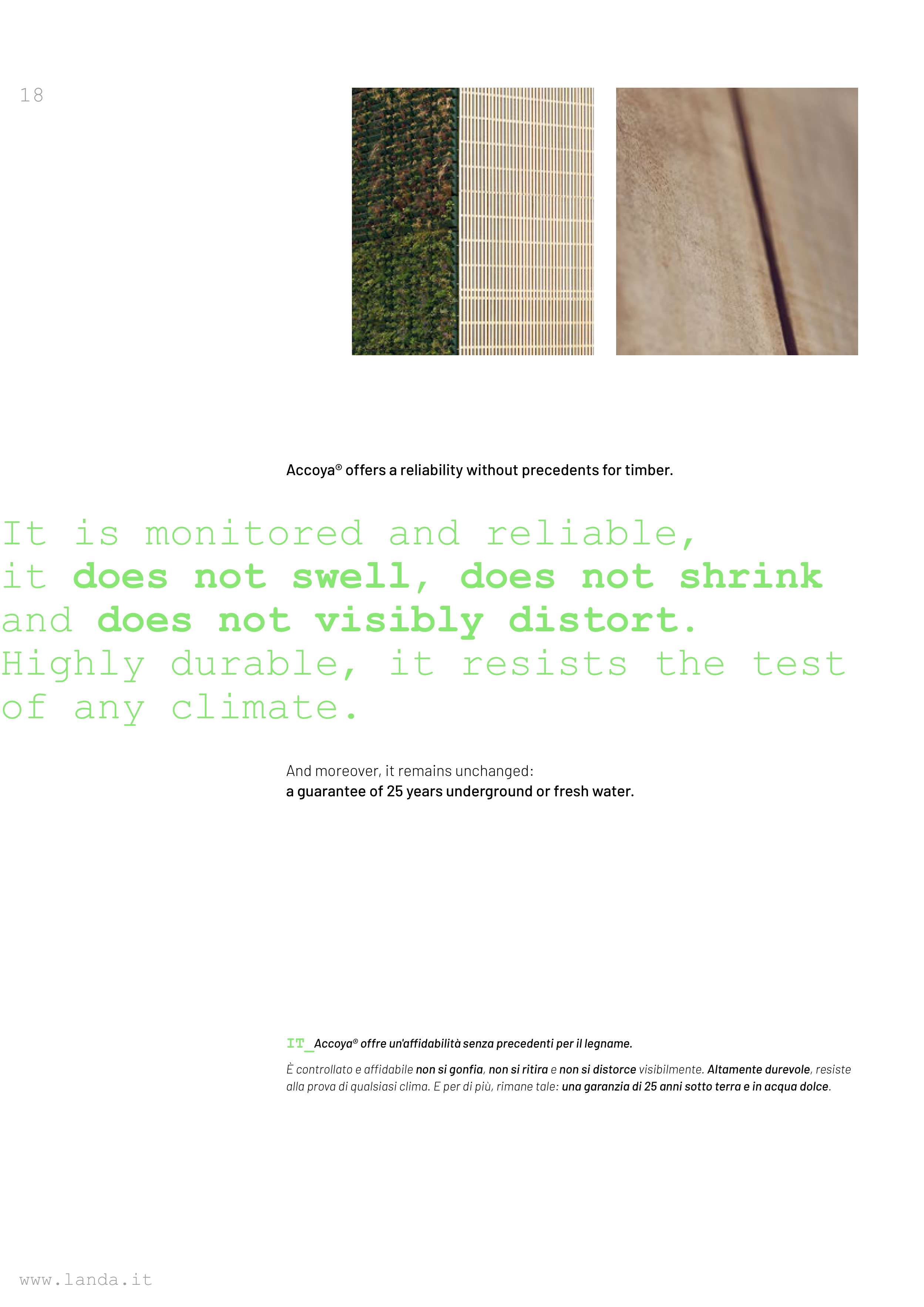 18

Accoya® offers a reliability without precedents for timber.

It is monitored and reliable, it does not swell, does not shrink and does not visibly distort. Highly durable, it resists the test of any climate.

And moreover, it remains unchanged:
a guarantee of 25 years underground or fresh water.

IT_Accoya® offre un'affidabilità senza precedenti per il legname.

È controllato e affidabile non si gonfia, non si ritira e non si distorce visibilmente. Altamente durevole, resiste alla prova di qualsiasi clima. E per di più, rimane tale: una garanzia di 25 anni sotto terra e in acqua dolce.

www.landa.it